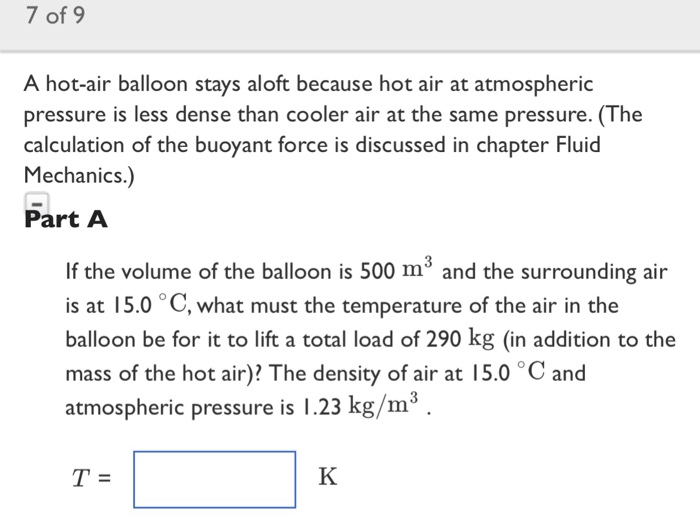 7 of 9

A hot-air balloon stays aloft because hot air at atmospheric pressure is less dense than cooler air at the same pressure. (The calculation of the buoyant force is discussed in chapter Fluid Mechanics.)

Part A

If the volume of the balloon is 500 $m^3$ and the surrounding air is at 15.0 $^\circ C$, what must the temperature of the air in the balloon be for it to lift a total load of 290 $kg$ (in addition to the mass of the hot air)? The density of air at 15.0 $^\circ C$ and atmospheric pressure is 1.23 $kg/m^3$.

$T$ = K